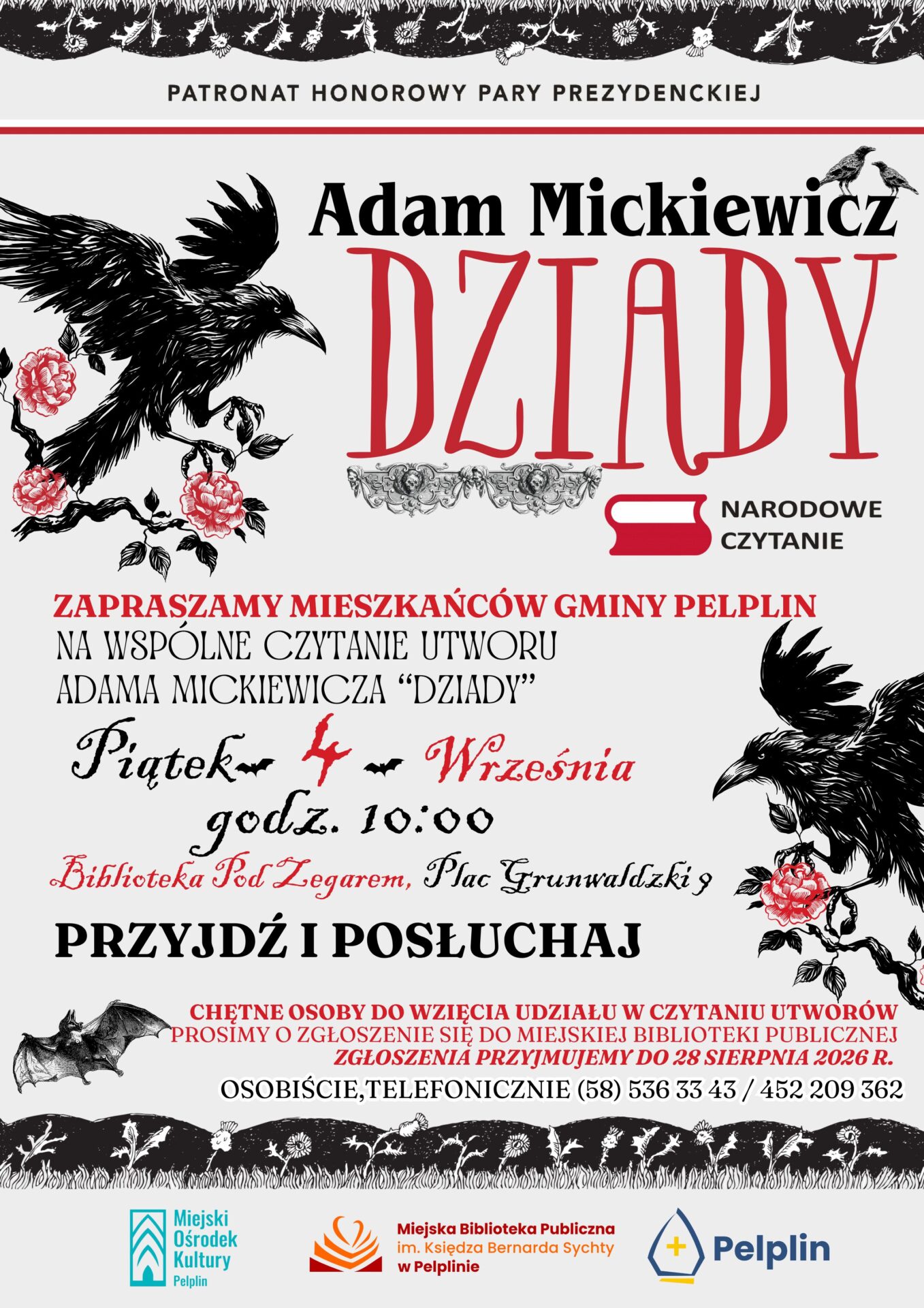 PATRONAT HONOROWY PARY PREZYDENCKIEJ

Adam Mickiewicz

DZIADY

NARODOWE
CZYTANIE

ZAPRASZAMY MIESZKAŃCÓW GMINY PELPLIN
NA WSPÓLNE CZYTANIE UTWORU
ADAMA MICKIEWICZA "DZIADY"

Piątek 4 Września
godz. 10:00

Biblioteka Pod Zegarem, Plac Grunwaldzki 9

PRZYJDŹ I POSŁUCHAJ

CHĘTNE OSOBY DO WZIĘCIA UDZIAŁU W CZYTANIU UTWORÓW
PROSIMY O ZGŁOSZENIE SIĘ DO MIEJSKIEJ BIBLIOTEKI PUBLICZNEJ
ZGŁOSZENIA PRZYJMUJEMY DO 28 SIERPNIA 2026 R.
OSOBIŚCIE,TELEFONICZNIE (58) 536 33 43 / 452 209 362

Miejski
Ośrodek
Kultury
Pelplin

Miejska Biblioteka Publiczna
im. Księdza Bernarda Sychty
w Pelplinie

Pelplin